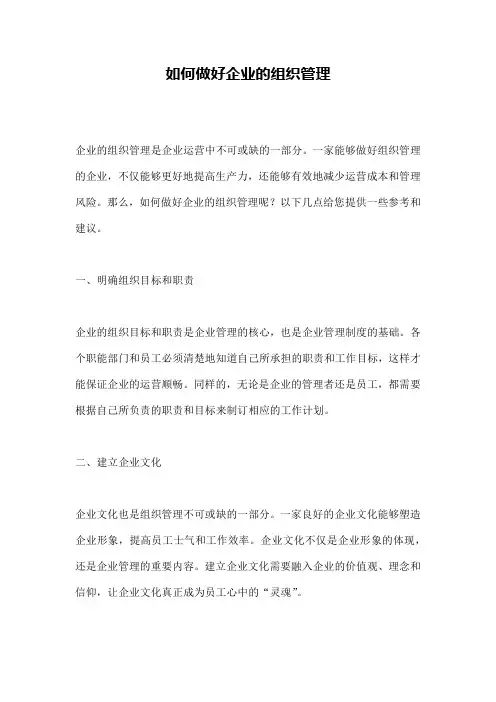 如何做好企业的组织管理

企业的组织管理是企业运营中不可或缺的一部分。一家能够做好组织管理的企业，不仅能够更好地提高生产力，还能够有效地减少运营成本和管理风险。那么，如何做好企业的组织管理呢？以下几点给您提供一些参考和建议。

一、明确组织目标和职责

企业的组织目标和职责是企业管理的核心，也是企业管理制度的基础。各个职能部门和员工必须清楚地知道自己所承担的职责和工作目标，这样才能保证企业的运营顺畅。同样的，无论是企业的管理者还是员工，都需要根据自己所负责的职责和目标来制订相应的工作计划。

二、建立企业文化

企业文化也是组织管理不可或缺的一部分。一家良好的企业文化能够塑造企业形象，提高员工士气和工作效率。企业文化不仅是企业形象的体现，还是企业管理的重要内容。建立企业文化需要融入企业的价值观、理念和信仰，让企业文化真正成为员工心中的“灵魂”。